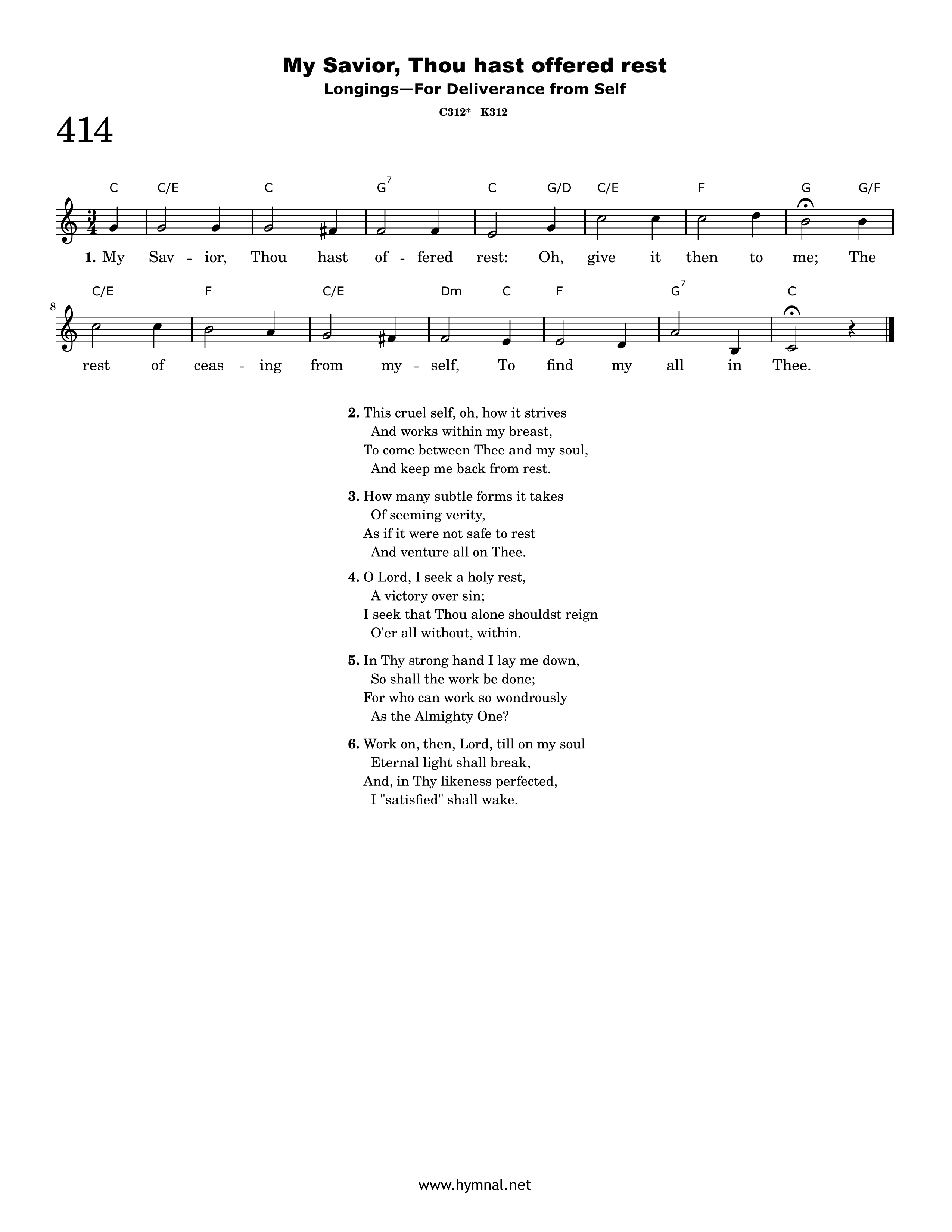 My Savior, Thou hast offered rest
Longings—For Deliverance from Self
C312* K312

414

C C/E C $G^7$ C G/D C/E F G G/F

1. My Sav - ior, Thou hast of - fered rest: Oh, give it then to me; The

8

C/E F C/E Dm C F $G^7$ C

rest of ceas - ing from my - self, To find my all in Thee.

2. This cruel self, oh, how it strives
And works within my breast,
To come between Thee and my soul,
And keep me back from rest.

3. How many subtle forms it takes
Of seeming verity,
As if it were not safe to rest
And venture all on Thee.

4. O Lord, I seek a holy rest,
A victory over sin;
I seek that Thou alone shouldst reign
O'er all without, within.

5. In Thy strong hand I lay me down,
So shall the work be done;
For who can work so wondrously
As the Almighty One?

6. Work on, then, Lord, till on my soul
Eternal light shall break,
And, in Thy likeness perfected,
I "satisfied" shall wake.

www.hymnal.net